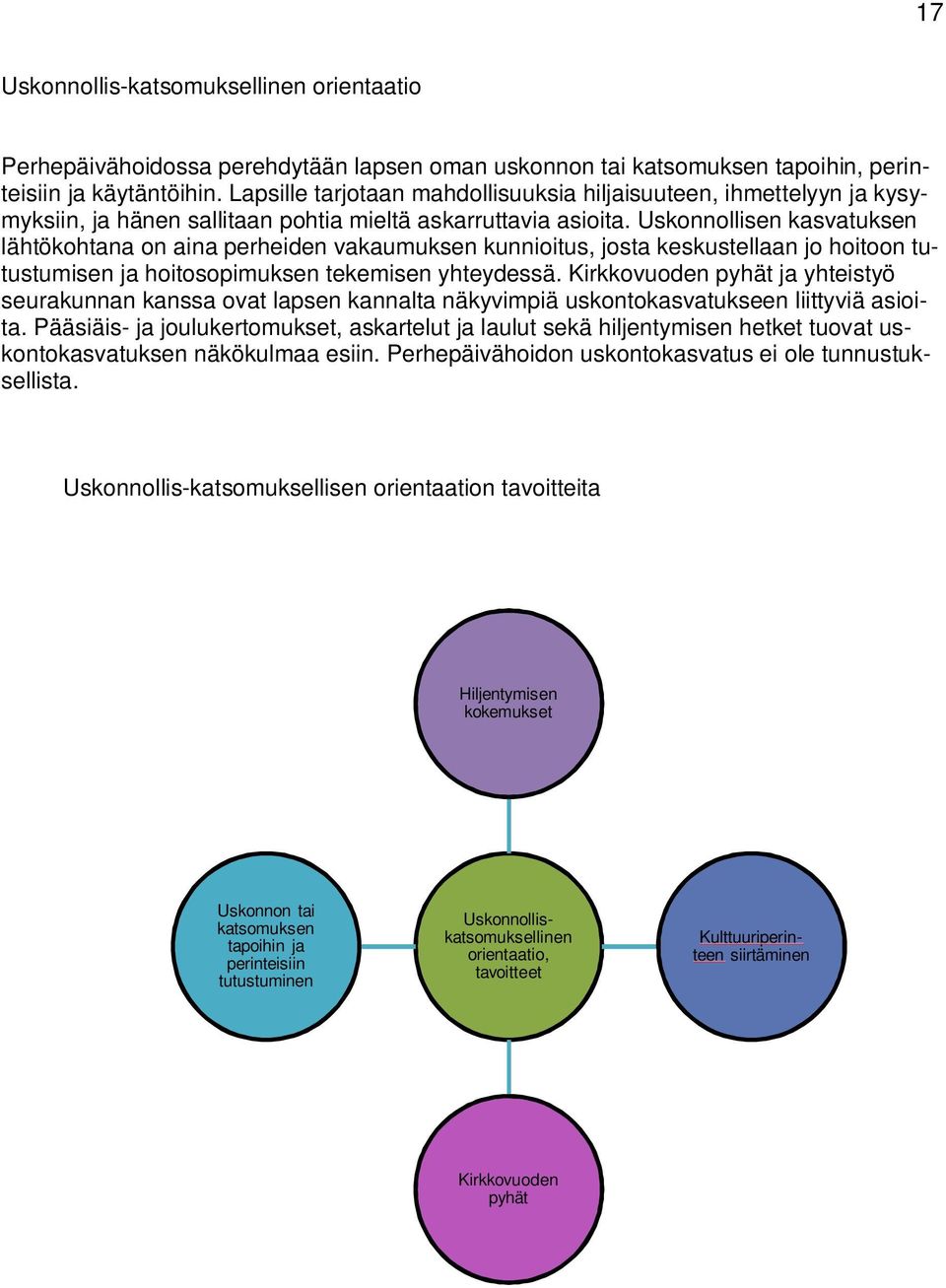 17

Uskonnollis-katsomuksellinen orientaatio

Perhepäivähoidossa perehdytään lapsen oman uskonnon tai katsomuksen tapoihin, perinteisiin ja käytäntöihin. Lapsille tarjotaan mahdollisuuksia hiljaisuuteen, ihmettelyyn ja kysymyksiin, ja hänen sallitaan pohtia mieltä askarruttavia asioita. Uskonnollisen kasvatuksen lähtökohtana on aina perheiden vakaumuksen kunnioitus, josta keskustellaan jo hoitoon tutustumisen ja hoitosopimuksen tekemisen yhteydessä. Kirkkovuoden pyhät ja yhteistyö seurakunnan kanssa ovat lapsen kannalta näkyvimpiä uskontokasvatukseen liittyviä asioita. Pääsiäis- ja joulukertomukset, askartelut ja laulut sekä hiljentymisen hetket tuovat uskontokasvatuksen näkökulmaa esiin. Perhepäivähoidon uskontokasvatus ei ole tunnustuksellista.

Uskonnollis-katsomuksellisen orientaation tavoitteita

Hiljentymisen kokemukset

Uskonnon tai katsomuksen tapoihin ja perinteisiin tutustuminen

Uskonnollis-katsomuksellinen orientaatio, tavoitteet

Kulttuuriperinteen siirtäminen

Kirkkovuoden pyhät